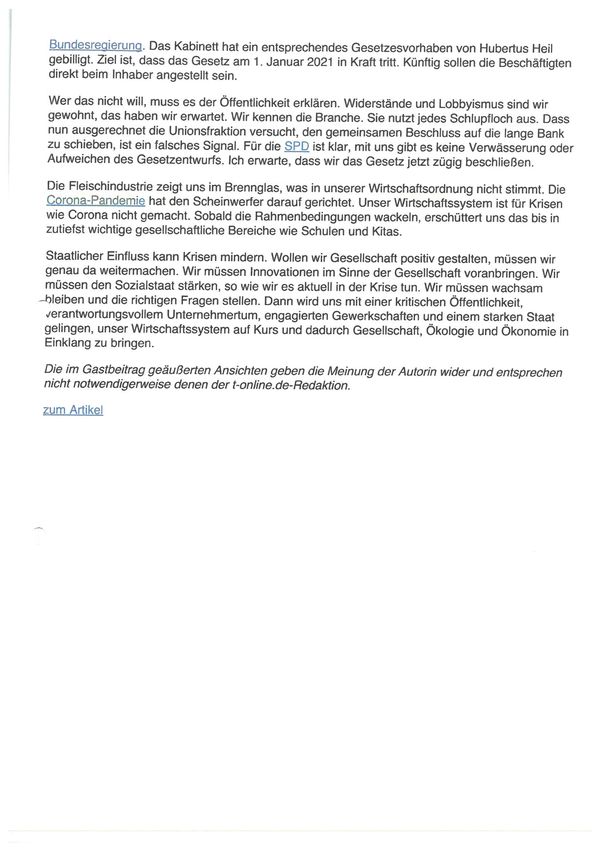 Bundesregierung. Das Kabinett hat ein entsprechendes Gesetzesvorhaben von Hubertus Heil gebilligt. Ziel ist, dass das Gesetz am 1. Januar 2021 in Kraft tritt. Künftig sollen die Beschäftigten direkt beim Inhaber angestellt sein.

Wer das nicht will, muss es der Öffentlichkeit erklären. Widerstände und Lobbyismus sind wir gewohnt, das haben wir erwartet. Wir kennen die Branche. Sie nutzt jedes Schlupfloch aus. Dass nun ausgerechnet die Unionsfraktion versucht, den gemeinsamen Beschluss auf die lange Bank zu schieben, ist ein falsches Signal. Für die SPD ist klar, mit uns gibt es keine Verwässerung oder Aufweichen des Gesetzentwurfs. Ich erwarte, dass wir das Gesetz jetzt zügig beschließen.

Die Fleischindustrie zeigt uns im Brennglas, was in unserer Wirtschaftsordnung nicht stimmt. Die Corona-Pandemie hat den Scheinwerfer darauf gerichtet. Unser Wirtschaftssystem ist für Krisen wie Corona nicht gemacht. Sobald die Rahmenbedingungen wackeln, erschüttert uns das bis in zutiefst wichtige gesellschaftliche Bereiche wie Schulen und Kitas.

Staatlicher Einfluss kann Krisen mindern. Wollen wir Gesellschaft positiv gestalten, müssen wir genau da weitermachen. Wir müssen Innovationen im Sinne der Gesellschaft voranbringen. Wir müssen den Sozialstaat stärken, so wie wir es aktuell in der Krise tun. Wir müssen wachsam bleiben und die richtigen Fragen stellen. Dann wird uns mit einer kritischen Öffentlichkeit, verantwortungsvollem Unternehmertum, engagierten Gewerkschaften und einem starken Staat gelingen, unser Wirtschaftssystem auf Kurs und dadurch Gesellschaft, Ökologie und Ökonomie in Einklang zu bringen.

Die im Gastbeitrag geäußerten Ansichten geben die Meinung der Autorin wider und entsprechen nicht notwendigerweise denen der t-online.de-Redaktion.

zum Artikel